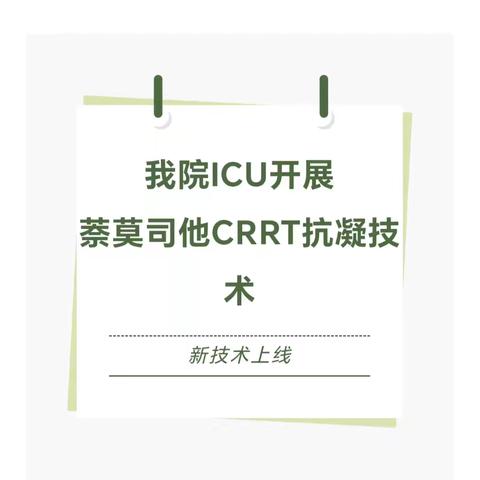 我院ICU开展
萘莫司他CRRT抗凝技术

新技术上线